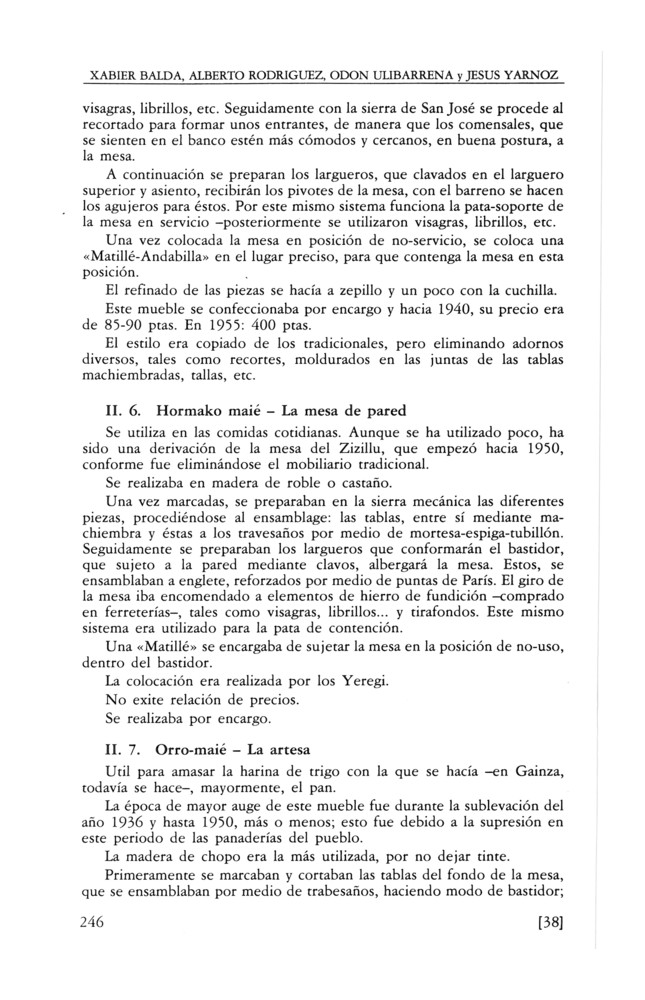 XABIER BALDA, ALBERTO RODRIGUEZ, ODON ULIBARRENA y JESUS YARNOZ

visagras, librillos, etc. Seguidamente con la sierra de San José se procede al recortado para formar unos entrantes, de manera que los comensales, que se sienten en el banco estén más cómodos y cercanos, en buena postura, a la mesa.

A continuación se preparan los largueros, que clavados en el larguero superior y asiento, recibirán los pivotes de la mesa, con el barreno se hacen los agujeros para éstos. Por este mismo sistema funciona la pata-soporte de la mesa en servicio –posteriormente se utilizaron visagras, librillos, etc.

Una vez colocada la mesa en posición de no-servicio, se coloca una «Matillé-Andabilla» en el lugar preciso, para que contenga la mesa en esta posición.

El refinado de las piezas se hacía a zepillo y un poco con la cuchilla.

Este mueble se confeccionaba por encargo y hacia 1940, su precio era de 85-90 ptas. En 1955: 400 ptas.

El estilo era copiado de los tradicionales, pero eliminando adornos diversos, tales como recortes, moldurados en las juntas de las tablas machiembradas, tallas, etc.

II. 6. Hormako maié – La mesa de pared

Se utiliza en las comidas cotidianas. Aunque se ha utilizado poco, ha sido una derivación de la mesa del Zizillu, que empezó hacia 1950, conforme fue eliminándose el mobiliario tradicional.

Se realizaba en madera de roble o castaño.

Una vez marcadas, se preparaban en la sierra mecánica las diferentes piezas, procediéndose al ensamblage: las tablas, entre sí mediante machiembra y éstas a los travesaños por medio de mortesa-espiga-tubillón. Seguidamente se preparaban los largueros que conformarán el bastidor, que sujeto a la pared mediante clavos, albergará la mesa. Estos, se ensamblaban a englete, reforzados por medio de puntas de París. El giro de la mesa iba encomendado a elementos de hierro de fundición –comprado en ferreterías–, tales como visagras, librillos... y tirafondos. Este mismo sistema era utilizado para la pata de contención.

Una «Matillé» se encargaba de sujetar la mesa en la posición de no-uso, dentro del bastidor.

La colocación era realizada por los Yeregi.

No exite relación de precios.

Se realizaba por encargo.

II. 7. Orro-maié – La artesa

Util para amasar la harina de trigo con la que se hacía –en Gainza, todavía se hace–, mayormente, el pan.

La época de mayor auge de este mueble fue durante la sublevación del año 1936 y hasta 1950, más o menos; esto fue debido a la supresión en este periodo de las panaderías del pueblo.

La madera de chopo era la más utilizada, por no dejar tinte.

Primeramente se marcaban y cortaban las tablas del fondo de la mesa, que se ensamblaban por medio de trabesaños, haciendo modo de bastidor;

246 [38]